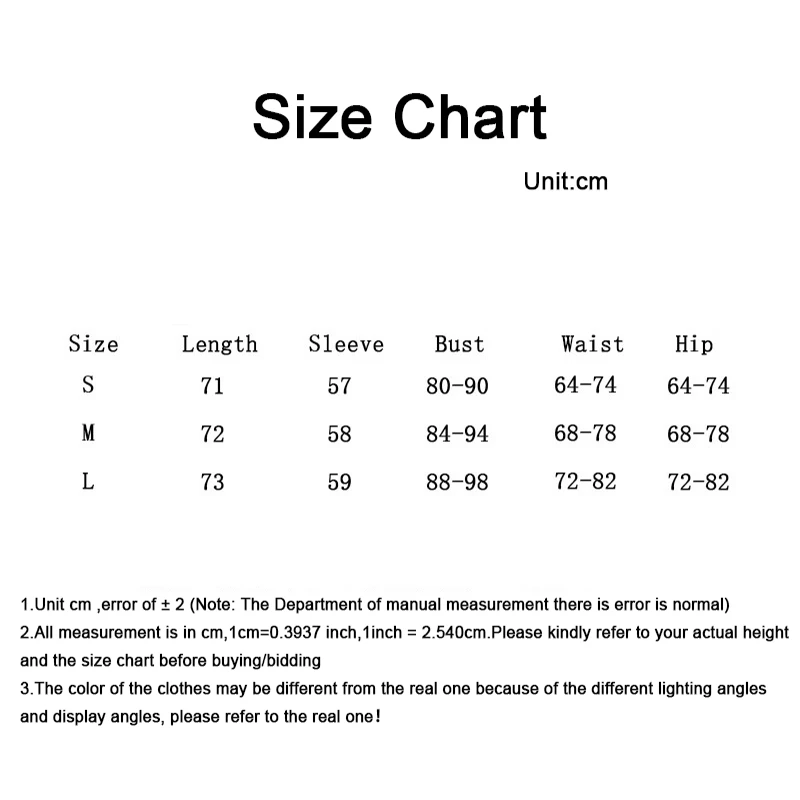 Size Chart

Unit:cm

| Size | Length | Sleeve | Bust | Waist | Hip |
|---|---|---|---|---|---|
| S | 71 | 57 | 80-90 | 64-74 | 64-74 |
| M | 72 | 58 | 84-94 | 68-78 | 68-78 |
| L | 73 | 59 | 88-98 | 72-82 | 72-82 |

1.Unit cm ,error of ± 2 (Note: The Department of manual measurement there is error is normal)
2.All measurement is in cm,1cm=0.3937 inch,1inch = 2.540cm.Please kindly refer to your actual height and the size chart before buying/bidding
3.The color of the clothes may be different from the real one because of the different lighting angles and display angles, please refer to the real one!